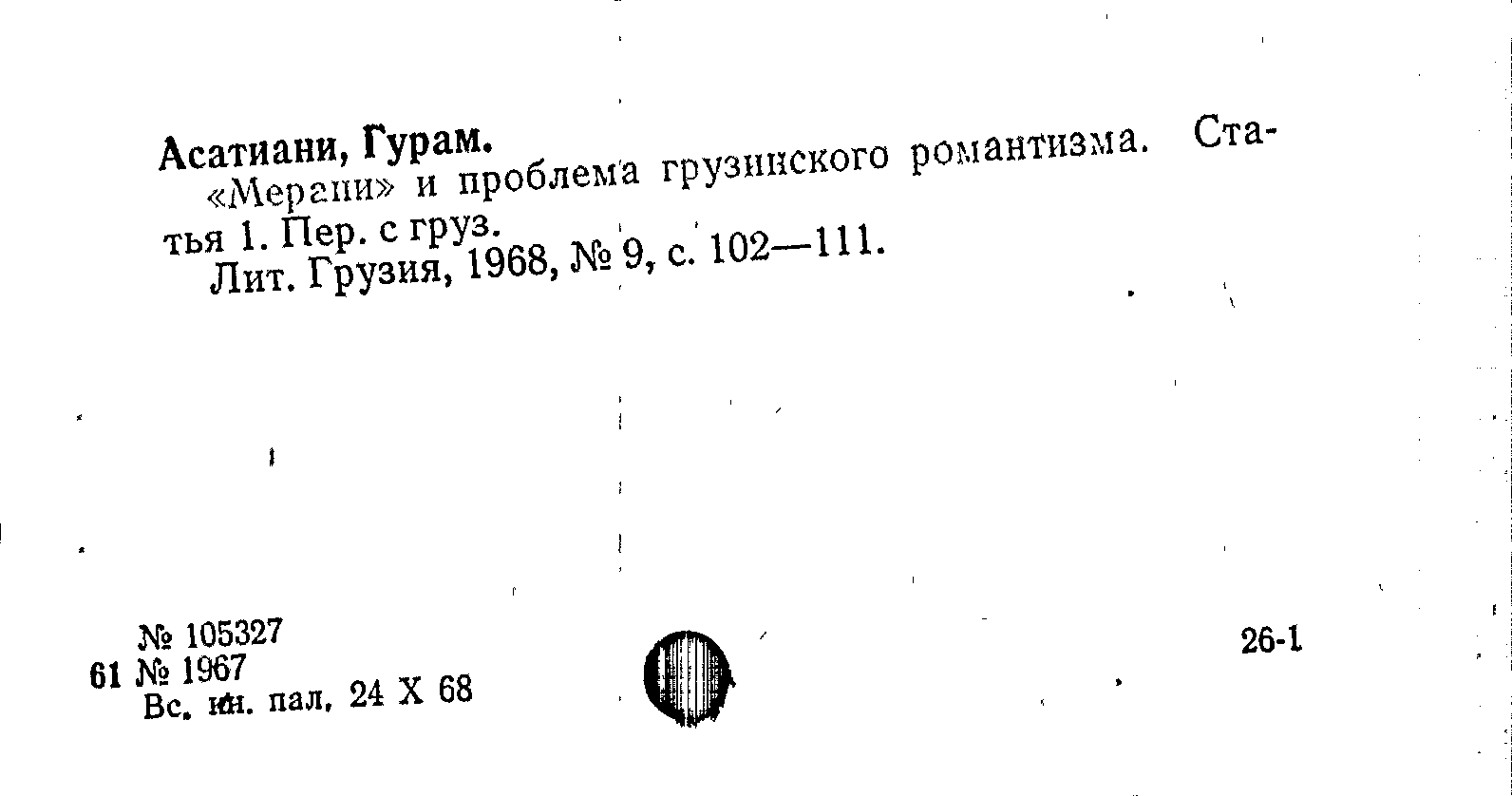 Асатиани, Гурам.
«Мерани» и проблема грузинского романтизма. Статья 1. Пер. с груз.
Лит. Грузия, 1968, № 9, с. 102—111.

№ 105327
61 № 1967
Вс. кн. пал. 24 X 68

26-1